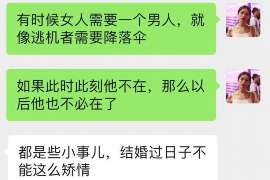 有时候女人需要一个男人，就像逃机者需要降落伞

如果此时此刻他不在，那么以后他也不必在了

都是些小事儿，结婚过日子不能这么矫情